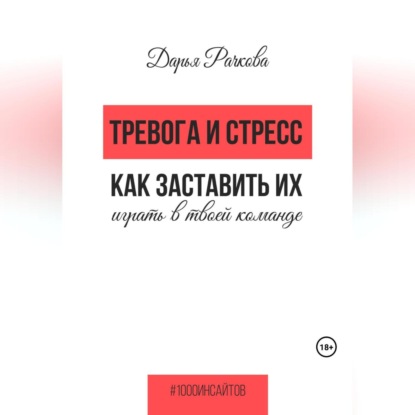 Дарья Рачкова

ТРЕВОГА И СТРЕСС

КАК ЗАСТАВИТЬ ИХ

играть в твоей команде

18+

#1000ИНСАЙТОВ